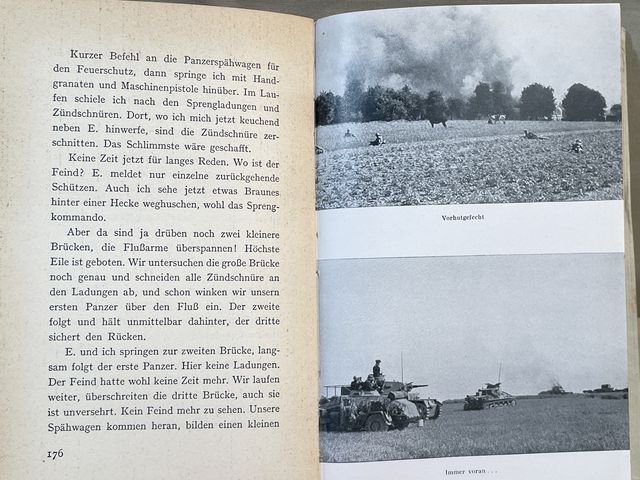 Kurzer Befehl an die Panzerspähwagen für den Feuerschutz, dann springe ich mit Handgranaten und Maschinenpistole hinüber. Im Laufen schiele ich nach den Sprengladungen und Zündschnüren. Dort, wo ich mich jetzt keuchend neben E. hinwerfe, sind die Zündschnüre zerschnitten. Das Schlimmste wäre geschafft.

Keine Zeit jetzt für langes Reden. Wo ist der Feind? E. meldet nur einzelne zurückgehende Schützen. Auch ich sehe jetzt etwas Braunes hinter einer Hecke weghuschen, wohl das Sprengkommando.

Aber da sind ja drüben noch zwei kleinere Brücken, die Flußarme überspannen! Höchste Eile ist geboten. Wir untersuchen die große Brücke noch genau und schneiden alle Zündschnüre an den Ladungen ab, und schon winken wir unsern ersten Panzer über den Fluß ein. Der zweite folgt und hält unmittelbar dahinter, der dritte sichert den Rücken.

E. und ich springen zur zweiten Brücke, langsam folgt der erste Panzer. Hier keine Ladungen. Der Feind hatte wohl keine Zeit mehr. Wir laufen weiter, überschreiten die dritte Brücke, auch sie ist unversehrt. Kein Feind mehr zu sehen. Unsere Spähwagen kommen heran, bilden einen kleinen

176

Vorhutgefecht

Immer voran . . .